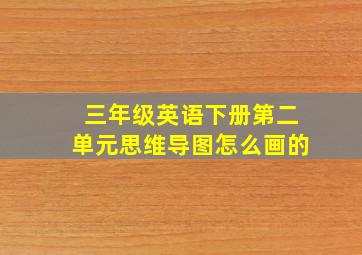 三年级英语下册第二单元思维导图怎么画的